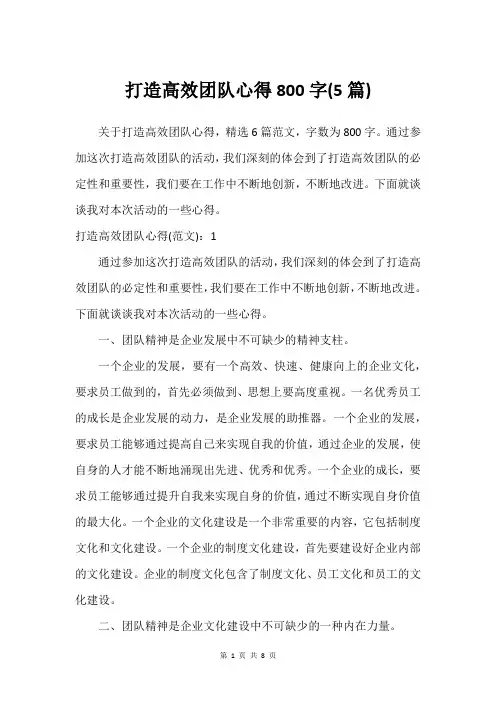 打造高效团队心得 800 字(5 篇)

关于打造高效团队心得，精选 6 篇范文，字数为 800 字。通过参加这次打造高效团队的活动，我们深刻的体会到了打造高效团队的必定性和重要性，我们要在工作中不断地创新，不断地改进。下面就谈谈我对本次活动的一些心得。

打造高效团队心得(范文)：1

通过参加这次打造高效团队的活动，我们深刻的体会到了打造高效团队的必定性和重要性，我们要在工作中不断地创新，不断地改进。下面就谈谈我对本次活动的一些心得。

一、团队精神是企业发展中不可缺少的精神支柱。

一个企业的发展，要有一个高效、快速、健康向上的企业文化，要求员工做到的，首先必须做到、思想上要高度重视。一名优秀员工的成长是企业发展的动力，是企业发展的助推器。一个企业的发展，要求员工能够通过提高自己来实现自我的价值，通过企业的发展，使自身的人才能不断地涌现出先进、优秀和优秀。一个企业的成长，要求员工能够通过提升自我来实现自身的价值，通过不断实现自身价值的最大化。一个企业的文化建设是一个非常重要的内容，它包括制度文化和文化建设。一个企业的制度文化建设，首先要建设好企业内部的文化建设。企业的制度文化包含了制度文化、员工文化和员工的文化建设。

二、团队精神是企业文化建设中不可缺少的一种内在力量。

第 1 页 共 8 页